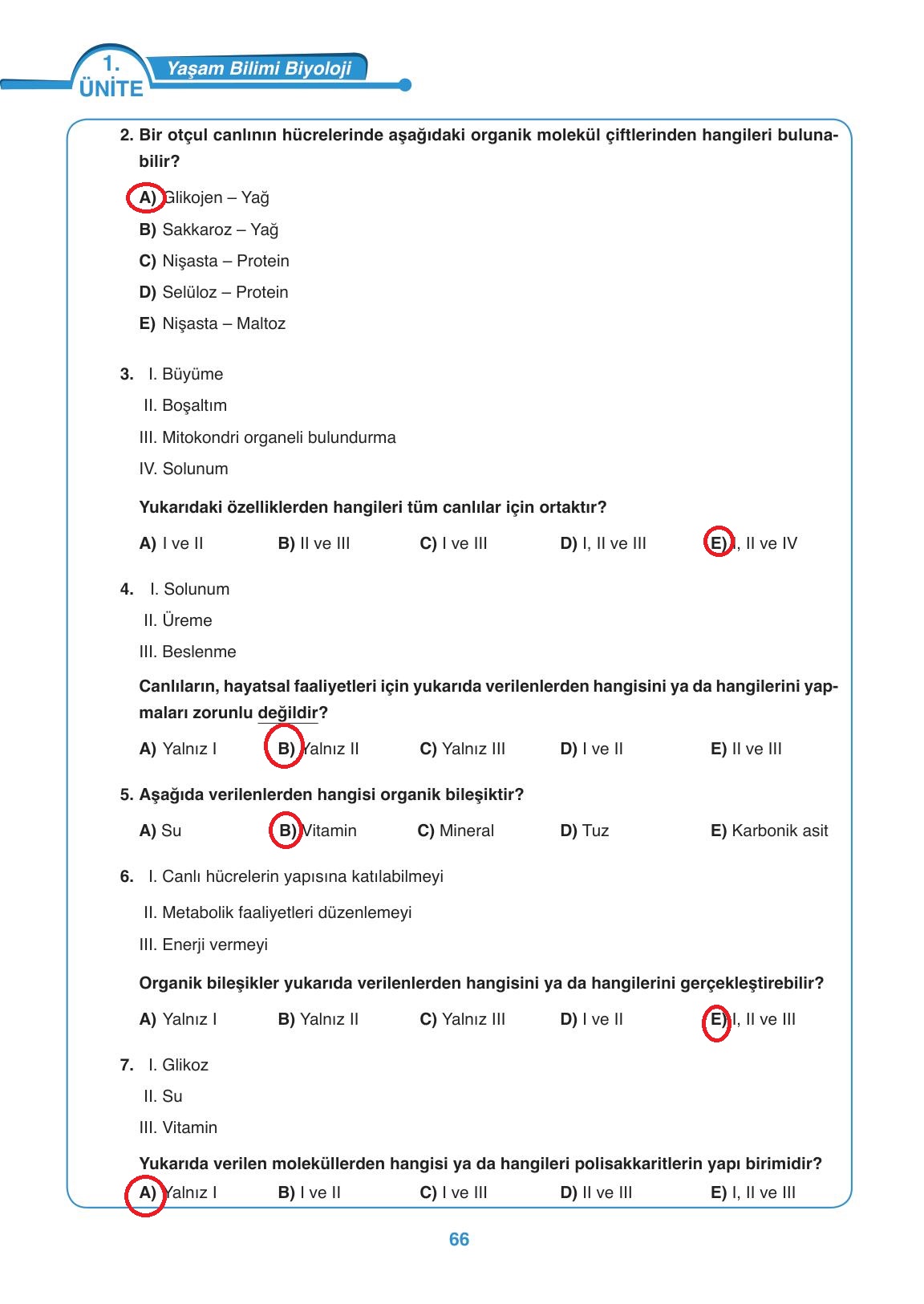 1. ÜNİTE Yaşam Bilimi Biyoloji

2. Bir otçul canlının hücrelerinde aşağıdaki organik molekül çiftlerinden hangileri bulunabilir?

A) Glikojen – Yağ
B) Sakkaroz – Yağ
C) Nişasta – Protein
D) Selüloz – Protein
E) Nişasta – Maltoz

3. I. Büyüme
II. Boşaltım
III. Mitokondri organeli bulundurma
IV. Solunum

Yukarıdaki özelliklerden hangileri tüm canlılar için ortaktır?

A) I ve II B) II ve III C) I ve III D) I, II ve III E) I, II ve IV

4. I. Solunum
II. Üreme
III. Beslenme

Canlıların, hayatsal faaliyetleri için yukarıda verilenlerden hangisini ya da hangilerini yapmaları zorunlu değildir?

A) Yalnız I B) Yalnız II C) Yalnız III D) I ve II E) II ve III

5. Aşağıda verilenlerden hangisi organik bileşiktir?

A) Su B) Vitamin C) Mineral D) Tuz E) Karbonik asit

6. I. Canlı hücrelerin yapısına katılabilmeyi
II. Metabolik faaliyetleri düzenlemeyi
III. Enerji vermeyi

Organik bileşikler yukarıda verilenlerden hangisini ya da hangilerini gerçekleştirebilir?

A) Yalnız I B) Yalnız II C) Yalnız III D) I ve II E) I, II ve III

7. I. Glikoz
II. Su
III. Vitamin

Yukarıda verilen moleküllerden hangisi ya da hangileri polisakkaritlerin yapı birimidir?

A) Yalnız I B) I ve II C) I ve III D) II ve III E) I, II ve III

66